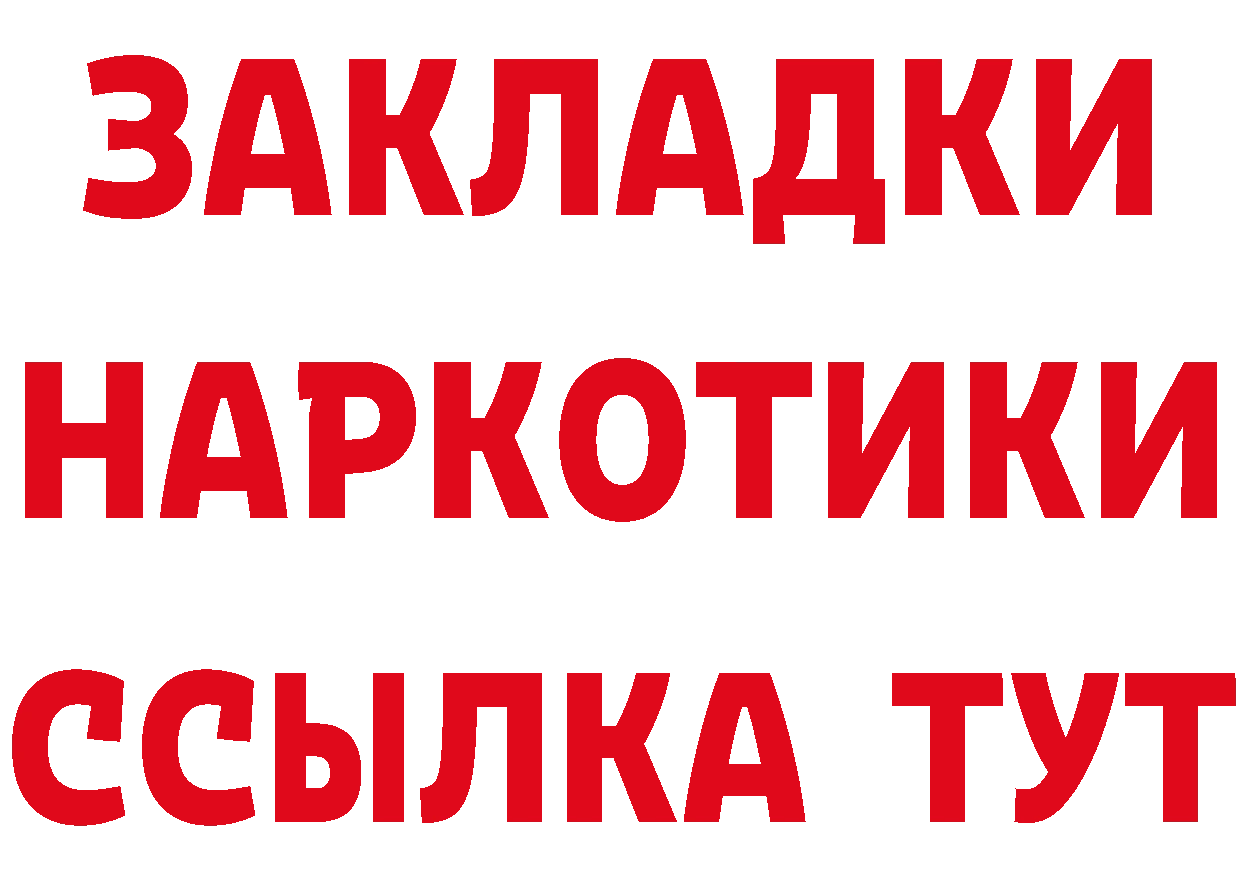 ЗАКЛАДКИ НАРКОТИКИ ССЫЛКА ТУТ